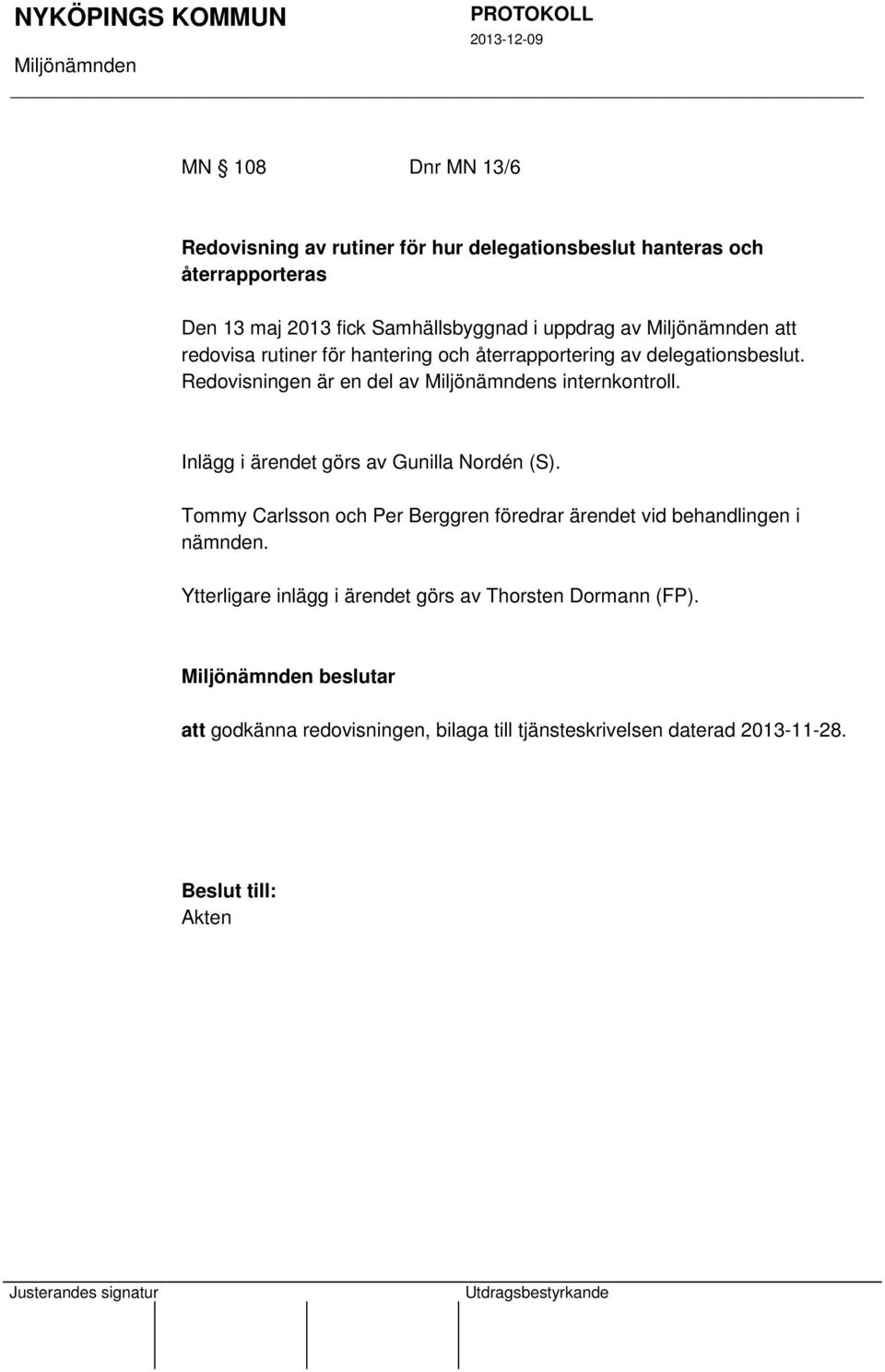 NYKÖPINGS KOMMUN
PROTOKOLL
2013-12-09
Miljönämnden

MN § 108 Dnr MN 13/6

Redovisning av rutiner för hur delegationsbeslut hanteras och återrapporteras

Den 13 maj 2013 fick Samhällsbyggnad i uppdrag av Miljönämnden att redovisa rutiner för hantering och återrapportering av delegationsbeslut. Redovisningen är en del av Miljönämndens internkontroll.

Inlägg i ärendet görs av Gunilla Nordén (S).

Tommy Carlsson och Per Berggren föredrar ärendet vid behandlingen i nämnden.

Ytterligare inlägg i ärendet görs av Thorsten Dormann (FP).

Miljönämnden beslutar

att godkänna redovisningen, bilaga till tjänsteskrivelsen daterad 2013-11-28.

Beslut till:
Akten

Justerandes signatur
Utdragsbestyrkande